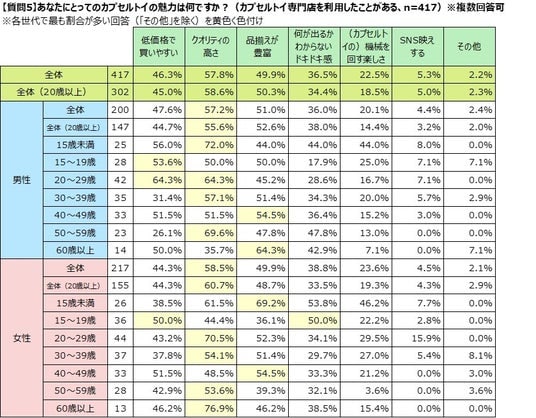 【質問5】あなたにとってのカプセルトイの魅力は何ですか？（カプセルトイ専門店を利用したことがある、n=417）※複数回答可
※各世代で最も割合が多い回答（「その他」を除く）を黄色く色付け

| | | | 低価格で買いやすい | クオリティの高さ | 品揃えが豊富 | 何が出るかわからないドキドキ感 | （カプセルトイの）機械を回す楽しさ | SNS映えする | その他 |
|---|---|---|---|---|---|---|---|---|---|
| 全体 | | 417 | 46.3% | 57.8% | 49.9% | 36.5% | 22.5% | 5.3% | 2.2% |
| 全体（20歳以上） | | 302 | 45.0% | 58.6% | 50.3% | 34.4% | 18.5% | 5.0% | 2.3% |
| 男性 | 全体 | 200 | 47.6% | 57.2% | 51.0% | 36.0% | 20.1% | 4.4% | 2.4% |
| | 全体（20歳以上） | 147 | 44.7% | 55.6% | 52.6% | 38.0% | 14.4% | 3.2% | 2.0% |
| | 15歳未満 | 25 | 56.0% | 72.0% | 44.0% | 44.0% | 44.0% | 8.0% | 0.0% |
| | 15～19歳 | 28 | 53.6% | 50.0% | 50.0% | 17.9% | 25.0% | 7.1% | 7.1% |
| | 20～29歳 | 42 | 64.3% | 64.3% | 45.2% | 28.6% | 16.7% | 7.1% | 0.0% |
| | 30～39歳 | 35 | 31.4% | 57.1% | 51.4% | 34.3% | 20.0% | 5.7% | 2.9% |
| | 40～49歳 | 33 | 51.5% | 51.5% | 54.5% | 36.4% | 15.2% | 3.0% | 0.0% |
| | 50～59歳 | 23 | 26.1% | 69.6% | 47.8% | 47.8% | 13.0% | 0.0% | 0.0% |
| | 60歳以上 | 14 | 50.0% | 35.7% | 64.3% | 42.9% | 7.1% | 0.0% | 7.1% |
| 女性 | 全体 | 217 | 44.3% | 58.5% | 49.9% | 38.8% | 23.6% | 4.5% | 2.1% |
| | 全体（20歳以上） | 155 | 44.3% | 60.7% | 48.7% | 33.5% | 19.3% | 4.3% | 2.9% |
| | 15歳未満 | 26 | 38.5% | 61.5% | 69.2% | 53.8% | 46.2% | 7.7% | 0.0% |
| | 15～19歳 | 36 | 50.0% | 44.4% | 36.1% | 50.0% | 22.2% | 2.8% | 0.0% |
| | 20～29歳 | 44 | 43.2% | 70.5% | 52.3% | 34.1% | 29.5% | 15.9% | 0.0% |
| | 30～39歳 | 37 | 37.8% | 54.1% | 51.4% | 29.7% | 27.0% | 5.4% | 8.1% |
| | 40～49歳 | 33 | 51.5% | 48.5% | 54.5% | 33.3% | 21.2% | 0.0% | 3.0% |
| | 50～59歳 | 28 | 42.9% | 53.6% | 39.3% | 32.1% | 3.6% | 0.0% | 3.6% |
| | 60歳以上 | 13 | 46.2% | 76.9% | 46.2% | 38.5% | 15.4% | 0.0% | 0.0% |